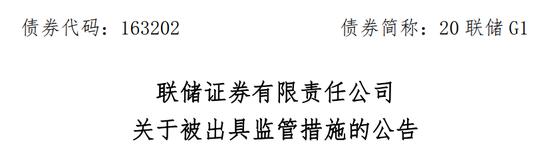 债券代码：163202　　债券简称：20 联储 G1

联储证券有限责任公司
关于被出具监管措施的公告